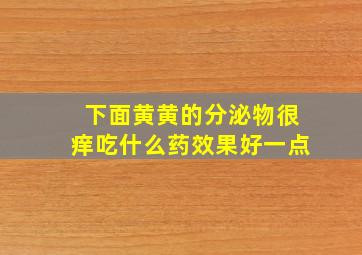 下面黄黄的分泌物很痒吃什么药效果好一点